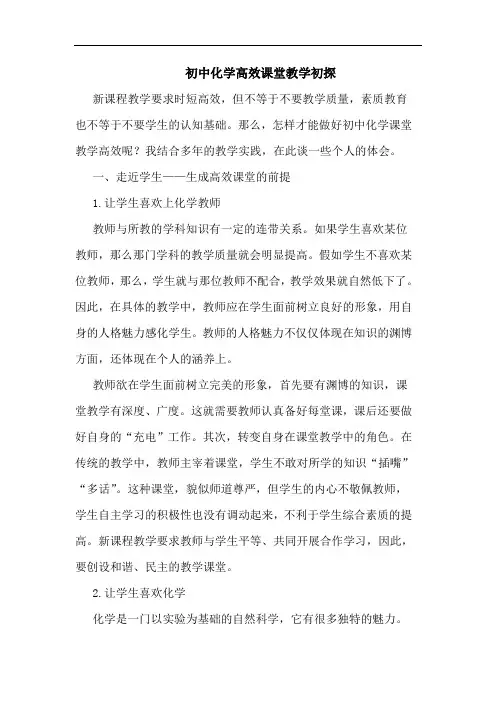 初中化学高效课堂教学初探

新课程教学要求时短高效，但不等于不要教学质量，素质教育也不等于不要学生的认知基础。那么，怎样才能做好初中化学课堂教学高效呢？我结合多年的教学实践，在此谈一些个人的体会。

一、走近学生——生成高效课堂的前提

1.让学生喜欢上化学教师

教师与所教的学科知识有一定的连带关系。如果学生喜欢某位教师，那么那门学科的教学质量就会明显提高。假如学生不喜欢某位教师，那么，学生就与那位教师不配合，教学效果就自然低下了。因此，在具体的教学中，教师应在学生面前树立良好的形象，用自身的人格魅力感化学生。教师的人格魅力不仅仅体现在知识的渊博方面，还体现在个人的涵养上。

教师欲在学生面前树立完美的形象，首先要有渊博的知识，课堂教学有深度、广度。这就需要教师认真备好每堂课，课后还要做好自身的“充电”工作。其次，转变自身在课堂教学中的角色。在传统的教学中，教师主宰着课堂，学生不敢对所学的知识“插嘴”“多话”。这种课堂，貌似师道尊严，但学生的内心不敬佩教师，学生自主学习的积极性也没有调动起来，不利于学生综合素质的提高。新课程教学要求教师与学生平等、共同开展合作学习，因此，要创设和谐、民主的教学课堂。

2.让学生喜欢化学

化学是一门以实验为基础的自然科学，它有很多独特的魅力。